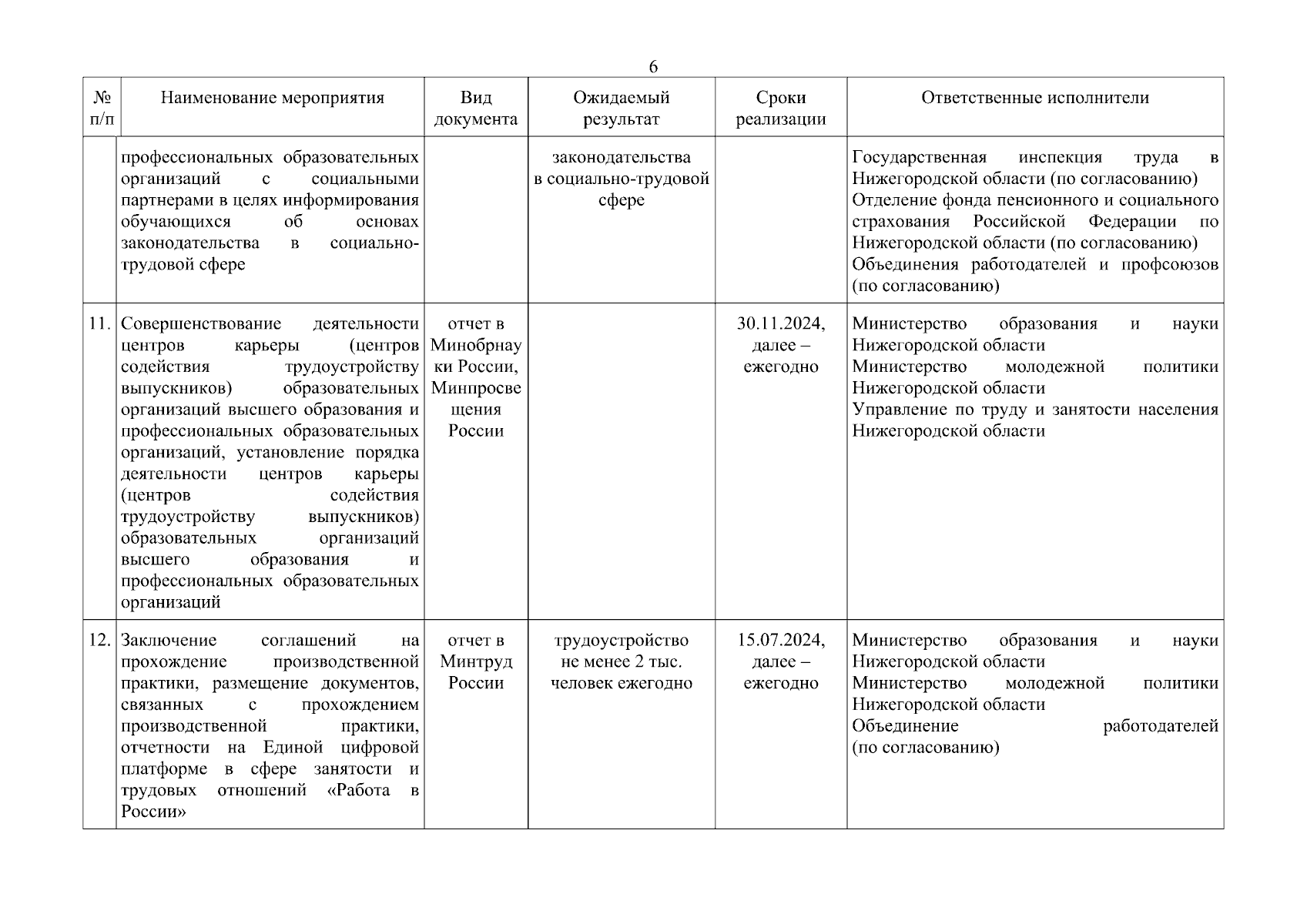 6

| № п/п | Наименование мероприятия | Вид документа | Ожидаемый результат | Сроки реализации | Ответственные исполнители |
|---|---|---|---|---|---|
| | профессиональных образовательных организаций с социальными партнерами в целях информирования обучающихся об основах законодательства в социально-трудовой сфере | | законодательства в социально-трудовой сфере | | Государственная инспекция труда в Нижегородской области (по согласованию) Отделение фонда пенсионного и социального страхования Российской Федерации по Нижегородской области (по согласованию) Объединения работодателей и профсоюзов (по согласованию) |
| 11. | Совершенствование деятельности центров карьеры (центров содействия трудоустройству выпускников) образовательных организаций высшего образования и профессиональных образовательных организаций, установление порядка деятельности центров карьеры (центров содействия трудоустройству выпускников) образовательных организаций высшего образования и профессиональных образовательных организаций | отчет в Минобрнауки России, Минпросвещения России | | 30.11.2024, далее – ежегодно | Министерство образования и науки Нижегородской области Министерство молодежной политики Нижегородской области Управление по труду и занятости населения Нижегородской области |
| 12. | Заключение соглашений на прохождение производственной практики, размещение документов, связанных с прохождением производственной практики, отчетности на Единой цифровой платформе в сфере занятости и трудовых отношений «Работа в России» | отчет в Минтруд России | трудоустройство не менее 2 тыс. человек ежегодно | 15.07.2024, далее – ежегодно | Министерство образования и науки Нижегородской области Министерство молодежной политики Нижегородской области Объединение работодателей (по согласованию) |